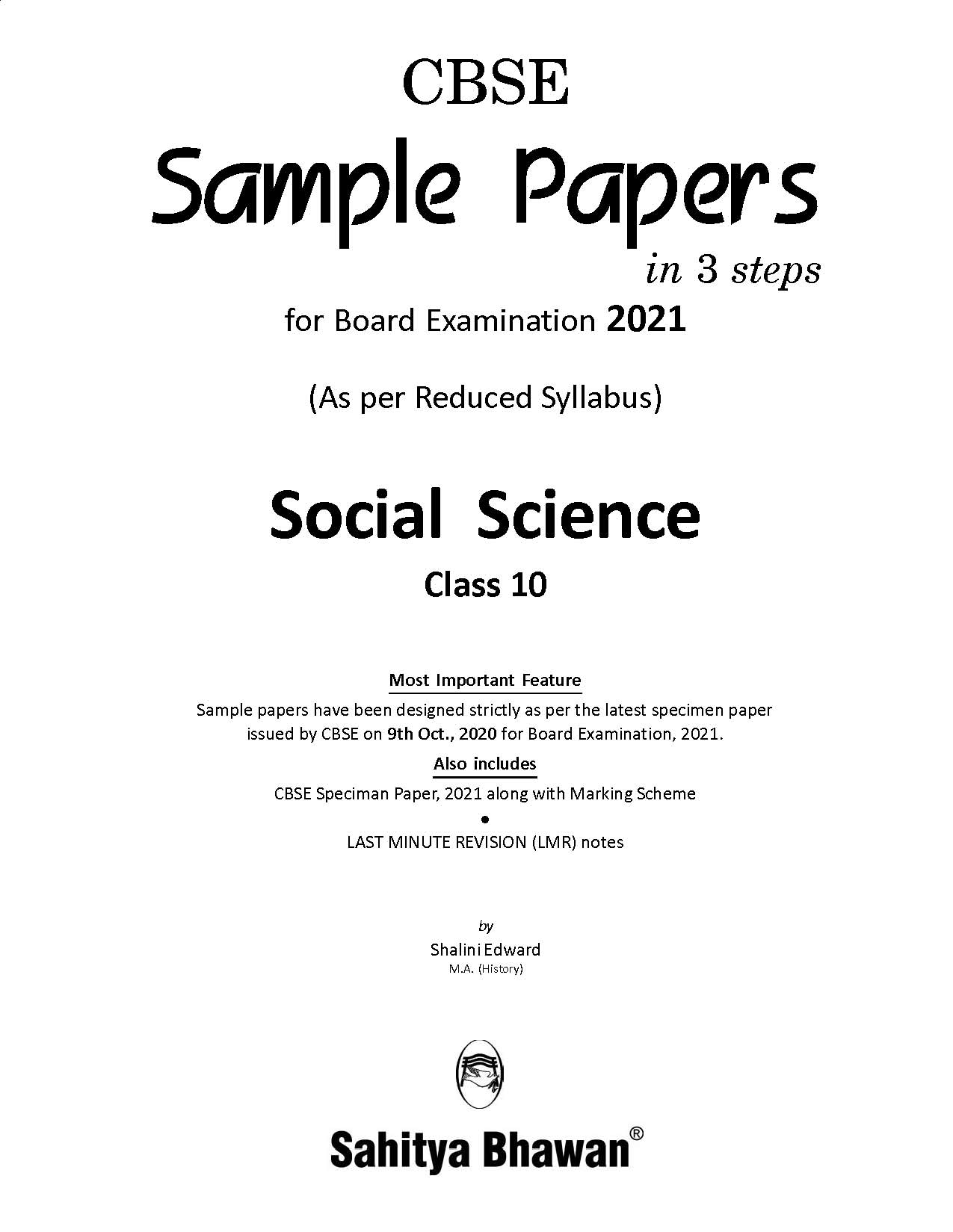 CBSE

Sample Papers

in 3 steps

for Board Examination 2021

(As per Reduced Syllabus)

Social Science

Class 10

Most Important Feature

Sample papers have been designed strictly as per the latest specimen paper issued by CBSE on 9th Oct., 2020 for Board Examination, 2021.

Also includes

CBSE Speciman Paper, 2021 along with Marking Scheme

•

LAST MINUTE REVISION (LMR) notes

by

Shalini Edward

M.A. (History)

Sahitya Bhawan®